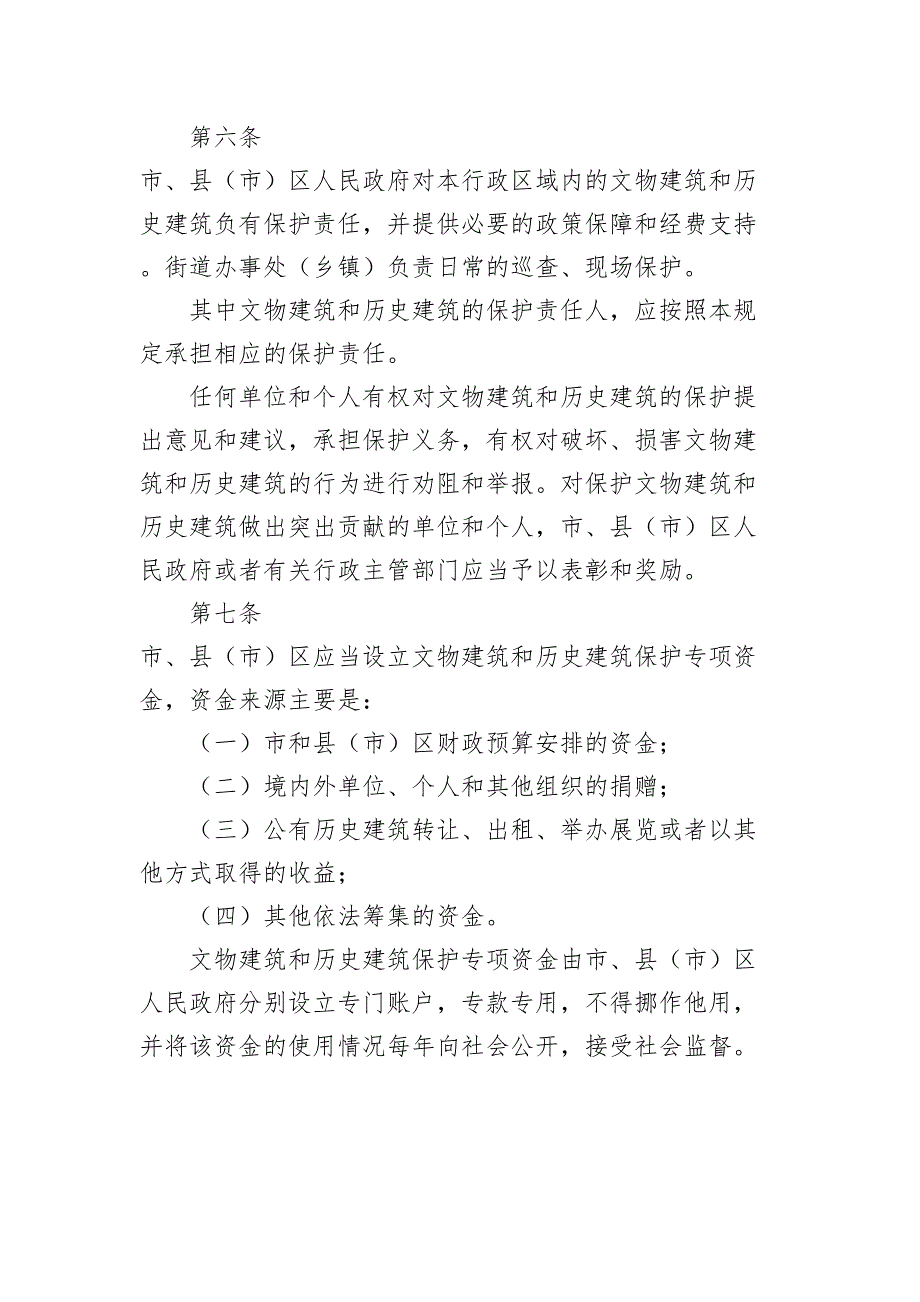 第六条

市、县（市）区人民政府对本行政区域内的文物建筑和历史建筑负有保护责任，并提供必要的政策保障和经费支持。街道办事处（乡镇）负责日常的巡查、现场保护。

其中文物建筑和历史建筑的保护责任人，应按照本规定承担相应的保护责任。

任何单位和个人有权对文物建筑和历史建筑的保护提出意见和建议，承担保护义务，有权对破坏、损害文物建筑和历史建筑的行为进行劝阻和举报。对保护文物建筑和历史建筑做出突出贡献的单位和个人，市、县（市）区人民政府或者有关行政主管部门应当予以表彰和奖励。

第七条

市、县（市）区应当设立文物建筑和历史建筑保护专项资金，资金来源主要是：

（一）市和县（市）区财政预算安排的资金；

（二）境内外单位、个人和其他组织的捐赠；

（三）公有历史建筑转让、出租、举办展览或者以其他方式取得的收益；

（四）其他依法筹集的资金。

文物建筑和历史建筑保护专项资金由市、县（市）区人民政府分别设立专门账户，专款专用，不得挪作他用，并将该资金的使用情况每年向社会公开，接受社会监督。